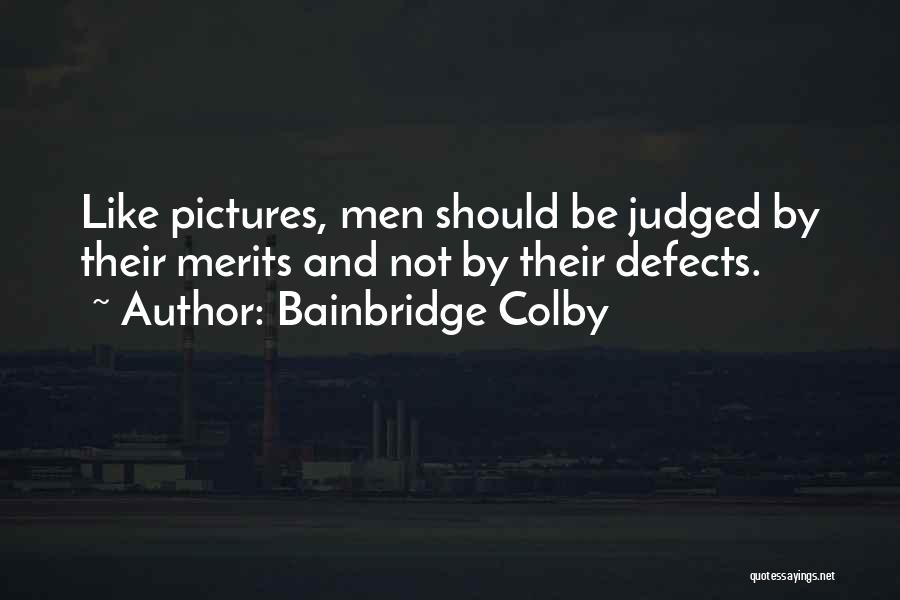 Like pictures, men should be judged by their merits and not by their defects.
~ Author: Bainbridge Colby

quotessayings.net